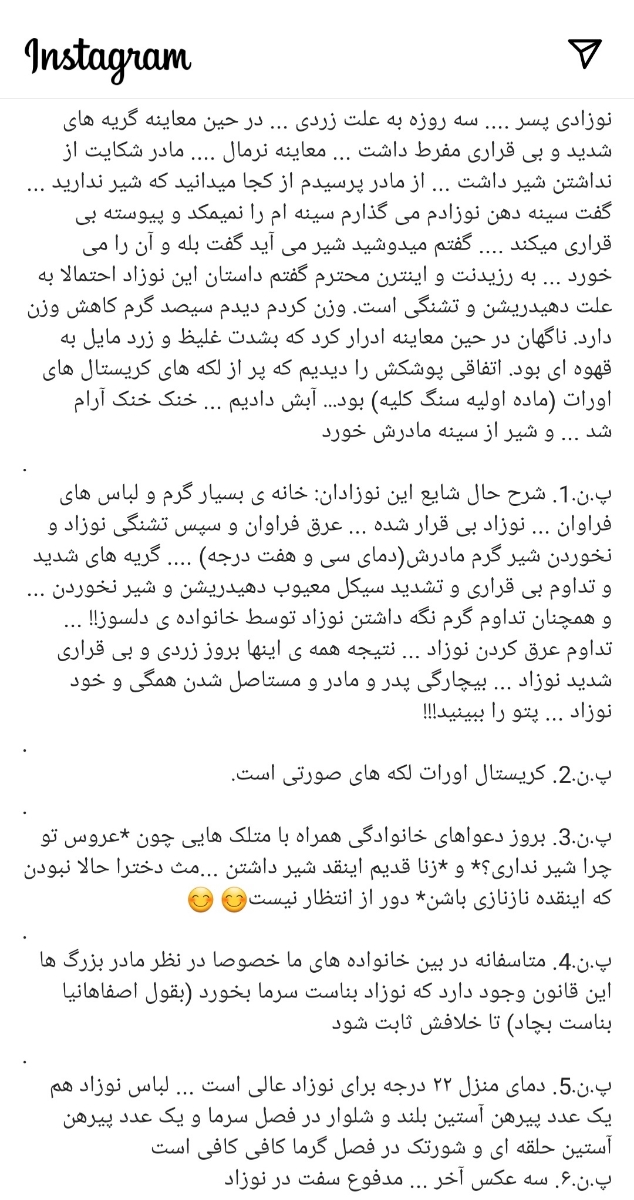 Instagram

نوزادی پسر .... سه روزه به علت زردی ... در حین معاینه گریه های شدید و بی قراری مفرط داشت ... معاینه نرمال .... مادر شکایت از نداشتن شیر داشت ... از مادر پرسیدم از کجا میدانید که شیر ندارید ... گفت سینه دهن نوزادم می گذارم سینه ام را نمیمکد و پیوسته بی قراری میکند .... گفتم میدوشید شیر می آید گفت بله و آن را می خورد ... به رزیدنت و اینترن محترم گفتم داستان این نوزاد احتمالا به علت دهیدریشن و تشنگی است. وزن کردم دیدم سیصد گرم کاهش وزن دارد. ناگهان در حین معاینه ادرار کرد که بشدت غلیظ و زرد مایل به قهوه ای بود. اتفاقی پوشکش را دیدیم که پر از لکه های کریستال های اورات (ماده اولیه سنگ کلیه) بود... آبش دادیم ... خنک خنک آرام شد ... و شیر از سینه مادرش خورد

.

پ.ن.1. شرح حال شایع این نوزادان: خانه ی بسیار گرم و لباس های فراوان ... نوزاد بی قرار شده ... عرق فراوان و سپس تشنگی نوزاد و نخوردن شیر گرم مادرش(دمای سی و هفت درجه) .... گریه های شدید و تداوم بی قراری و تشدید سیکل معیوب دهیدریشن و شیر نخوردن ... و همچنان تداوم گرم نگه داشتن نوزاد توسط خانواده ی دلسوز!! ... تداوم عرق کردن نوزاد ... نتیجه همه ی اینها بروز زردی و بی قراری شدید نوزاد ... بیچارگی پدر و مادر و مستاصل شدن همگی و خود نوزاد ... پتو را ببینید!!!

.

پ.ن.2. کریستال اورات لکه های صورتی است.

.

پ.ن.3. بروز دعواهای خانوادگی همراه با متلک هایی چون *عروس تو چرا شیر نداری؟* و *زنا قدیم اینقد شیر داشتن ...مث دخترا حالا نبودن که اینقده نازنازی باشن* دور از انتظار نیست😊 😊

.

پ.ن.4. متاسفانه در بین خانواده های ما خصوصا در نظر مادر بزرگ ها این قانون وجود دارد که نوزاد بناست سرما بخورد (بقول اصفاهانیا بناست بچاد) تا خلافش ثابت شود

.

پ.ن.5. دمای منزل ۲۲ درجه برای نوزاد عالی است ... لباس نوزاد هم یک عدد پیرهن آستین بلند و شلوار در فصل سرما و یک عدد پیرهن آستین حلقه ای و شورتک در فصل گرما کافی کافی است
پ.ن.۶. سه عکس آخر ... مدفوع سفت در نوزاد